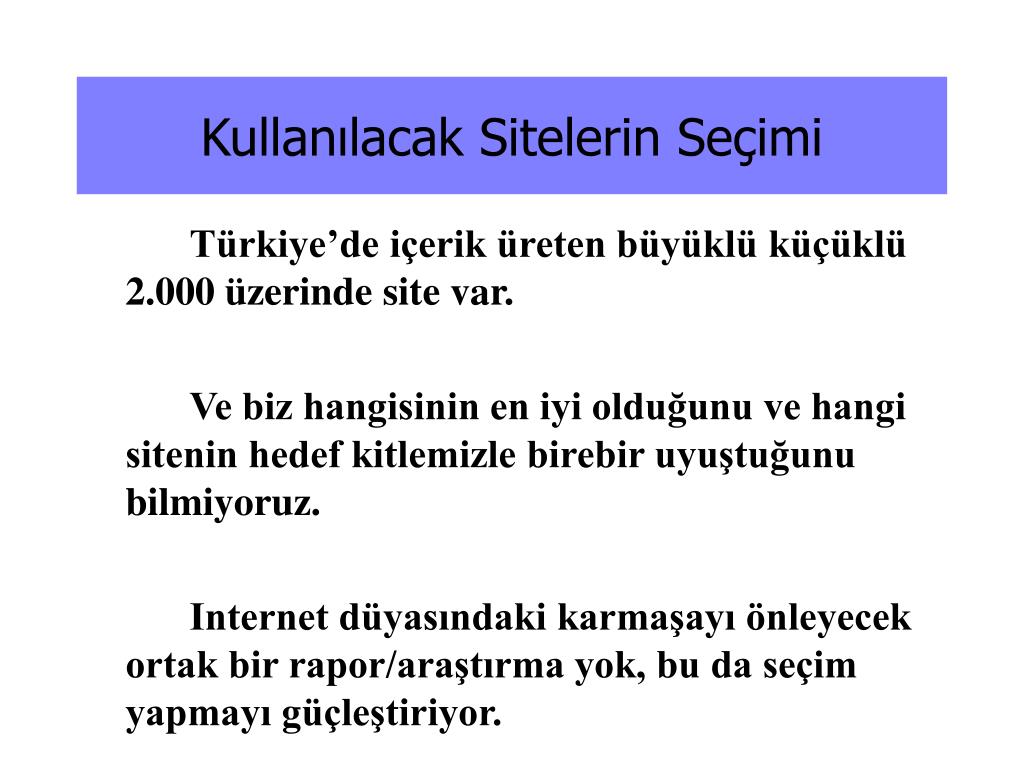 Kullanılacak Sitelerin Seçimi

Türkiye’de içerik üreten büyüklü küçüklü 2.000 üzerinde site var.

Ve biz hangisinin en iyi olduğunu ve hangi sitenin hedef kitlemizle birebir uyuştuğunu bilmiyoruz.

Internet düyasındaki karmaşayı önleyecek ortak bir rapor/araştırma yok, bu da seçim yapmayı güçleştiriyor.